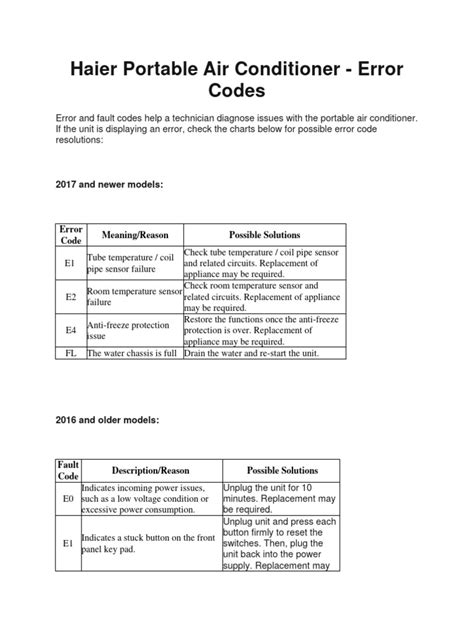 Haier Portable Air Conditioner - Error Codes

Error and fault codes help a technician diagnose issues with the portable air conditioner. If the unit is displaying an error, check the charts below for possible error code resolutions:

2017 and newer models:

| Error Code | Meaning/Reason | Possible Solutions |
|---|---|---|
| E1 | Tube temperature / coil pipe sensor failure | Check tube temperature / coil pipe sensor and related circuits. Replacement of appliance may be required. |
| E2 | Room temperature sensor failure | Check room temperature sensor and related circuits. Replacement of appliance may be required. |
| E4 | Anti-freeze protection issue | Restore the functions once the anti-freeze protection is over. Replacement of appliance may be required. |
| FL | The water chassis is full | Drain the water and re-start the unit. |

2016 and older models:

| Fault Code | Description/Reason | Possible Solutions |
|---|---|---|
| E0 | Indicates incoming power issues, such as a low voltage condition or excessive power consumption. | Unplug the unit for 10 minutes. Replacement may be required. |
| E1 | Indicates a stuck button on the front panel key pad. | Unplug unit and press each button firmly to reset the switches. Then, plug the unit back into the power supply. Replacement may |